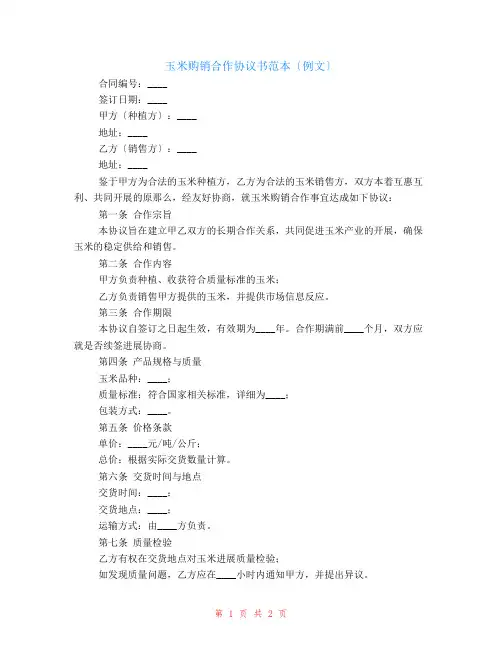 玉米购销合作协议书范本（例文）

合同编号：____

签订日期：____

甲方（种植方）：____

地址：____

乙方（销售方）：____

地址：____

鉴于甲方为合法的玉米种植方，乙方为合法的玉米销售方，双方本着互惠互利、共同开展的原那么，经友好协商，就玉米购销合作事宜达成如下协议：

第一条 合作宗旨

本协议旨在建立甲乙双方的长期合作关系，共同促进玉米产业的开展，确保玉米的稳定供给和销售。

第二条 合作内容

甲方负责种植、收获符合质量标准的玉米；

乙方负责销售甲方提供的玉米，并提供市场信息反应。

第三条 合作期限

本协议自签订之日起生效，有效期为____年。合作期满前____个月，双方应就是否续签进展协商。

第四条 产品规格与质量

玉米品种：____；

质量标准：符合国家相关标准，详细为____；

包装方式：____。

第五条 价格条款

单价：____元/吨/公斤；

总价：根据实际交货数量计算。

第六条 交货时间与地点

交货时间：____；

交货地点：____；

运输方式：由____方负责。

第七条 质量检验

乙方有权在交货地点对玉米进展质量检验；

如发现质量问题，乙方应在____小时内通知甲方，并提出异议。

第 1 页 共 2 页